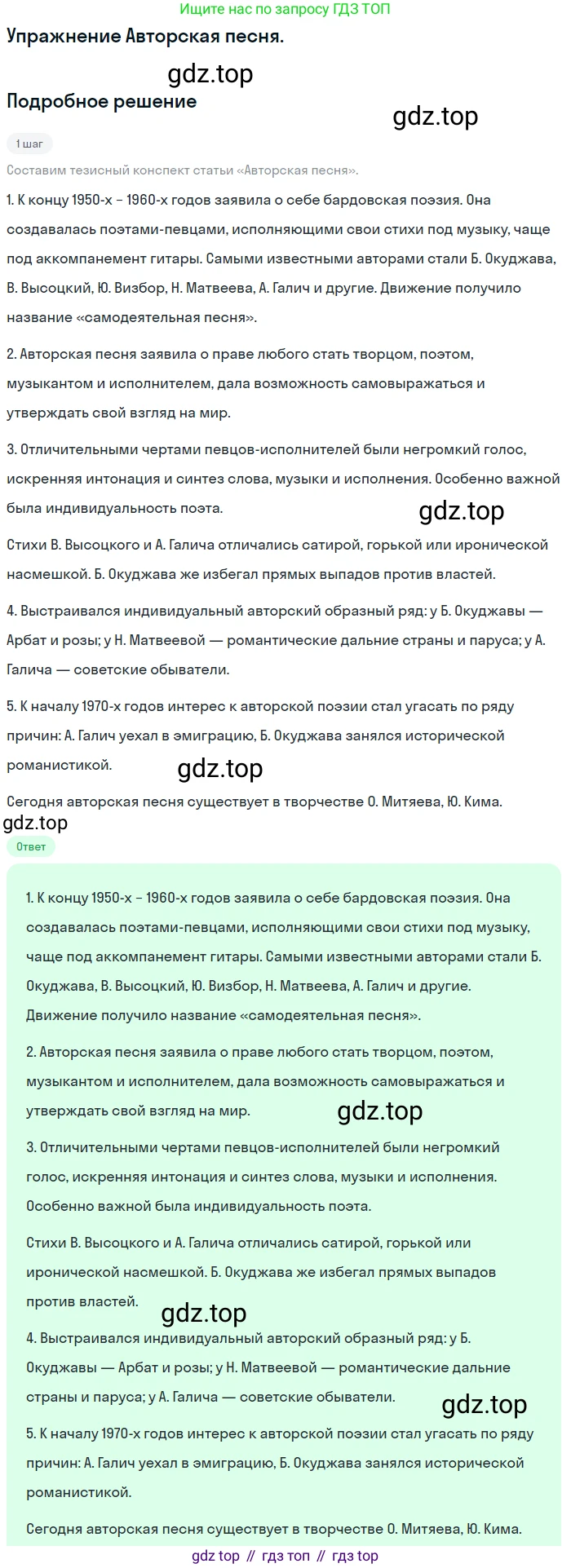 Ищите нас по запросу ГДЗ ТОП

Упражнение Авторская песня.

gdz.top

Подробное решение

gdz.top

1 шаг

Составим тезисный конспект статьи «Авторская песня».

1. К концу 1950-х – 1960-х годов заявила о себе бардовская поэзия. Она создавалась поэтами-певцами, исполняющими свои стихи под музыку, чаще под аккомпанемент гитары. Самыми известными авторами стали Б. Окуджава, В. Высоцкий, Ю. Визбор, Н. Матвеева, А. Галич и другие. Движение получило название «самодеятельная песня».

2. Авторская песня заявила о праве любого стать творцом, поэтом, музыкантом и исполнителем, дала возможность самовыражаться и утверждать свой взгляд на мир.

3. Отличительными чертами певцов-исполнителей были негромкий голос, искренняя интонация и синтез слова, музыки и исполнения. Особенно важной была индивидуальность поэта.

gdz.top

Стихи В. Высоцкого и А. Галича отличались сатирой, горькой или иронической насмешкой. Б. Окуджава же избегал прямых выпадов против властей.

4. Выстраивался индивидуальный авторский образный ряд: у Б. Окуджавы — Арбат и розы; у Н. Матвеевой — романтические дальние страны и паруса; у А. Галича — советские обыватели.

5. К началу 1970-х годов интерес к авторской поэзии стал угасать по ряду причин: А. Галич уехал в эмиграцию, Б. Окуджава занялся исторической романистикой.

gdz.top

Сегодня авторская песня существует в творчестве О. Митяева, Ю. Кима.

gdz.top

Ответ

1. К концу 1950-х – 1960-х годов заявила о себе бардовская поэзия. Она создавалась поэтами-певцами, исполняющими свои стихи под музыку, чаще под аккомпанемент гитары. Самыми известными авторами стали Б. Окуджава, В. Высоцкий, Ю. Визбор, Н. Матвеева, А. Галич и другие. Движение получило название «самодеятельная песня».

2. Авторская песня заявила о праве любого стать творцом, поэтом, музыкантом и исполнителем, дала возможность самовыражаться и утверждать свой взгляд на мир.

gdz.top

3. Отличительными чертами певцов-исполнителей были негромкий голос, искренняя интонация и синтез слова, музыки и исполнения. Особенно важной была индивидуальность поэта.

Стихи В. Высоцкого и А. Галича отличались сатирой, горькой или иронической насмешкой. Б. Окуджава же избегал прямых выпадов против властей.

gdz.top

4. Выстраивался индивидуальный авторский образный ряд: у Б. Окуджавы — Арбат и розы; у Н. Матвеевой — романтические дальние страны и паруса; у А. Галича — советские обыватели.

gdz.top

5. К началу 1970-х годов интерес к авторской поэзии стал угасать по ряду причин: А. Галич уехал в эмиграцию, Б. Окуджава занялся исторической романистикой.

Сегодня авторская песня существует в творчестве О. Митяева, Ю. Кима.

gdz top // гдз топ // гдз top